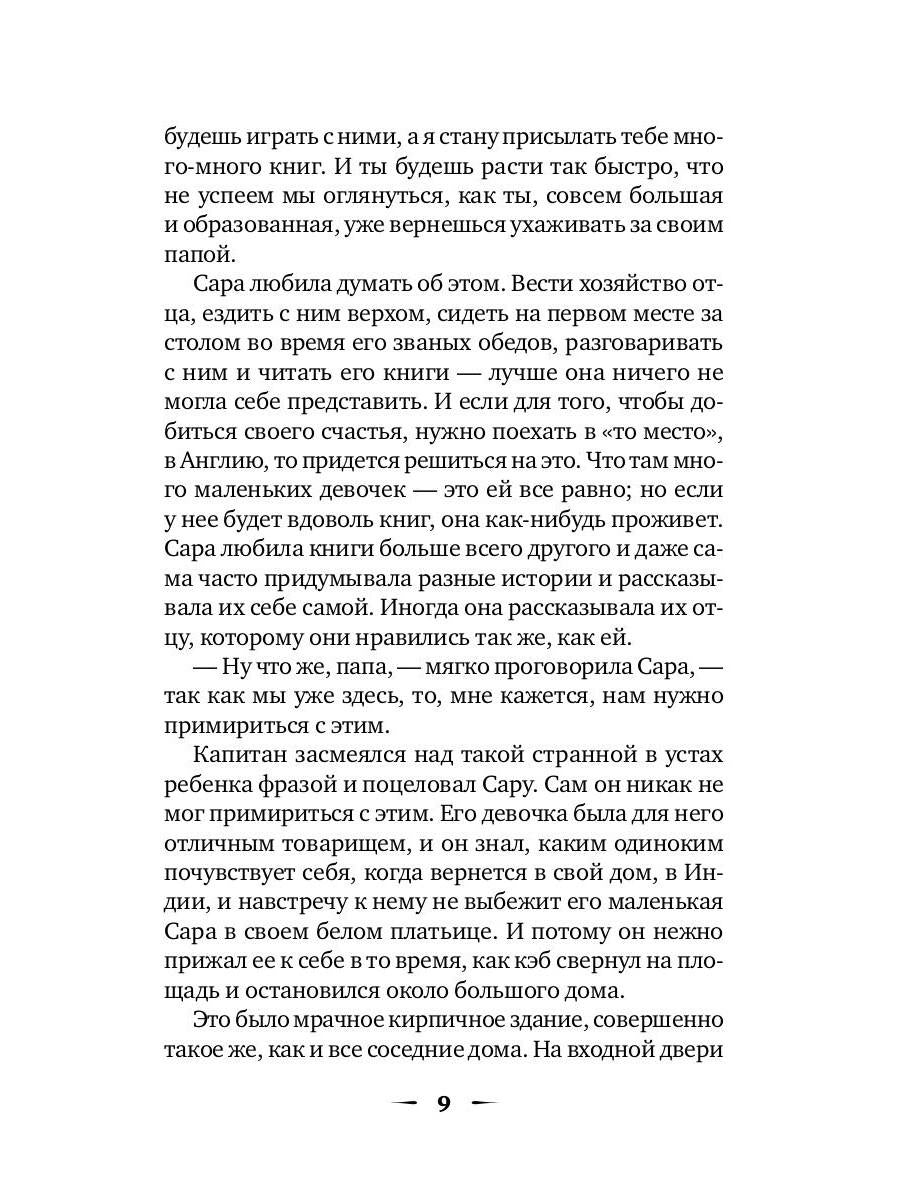 будешь играть с ними, а я стану присылать тебе много-много книг. И ты будешь расти так быстро, что не успеем мы оглянуться, как ты, совсем большая и образованная, уже вернешься ухаживать за своим папой.

Сара любила думать об этом. Вести хозяйство отца, ездить с ним верхом, сидеть на первом месте за столом во время его званых обедов, разговаривать с ним и читать его книги — лучше она ничего не могла себе представить. И если для того, чтобы добиться своего счастья, нужно поехать в «то место», в Англию, то придется решиться на это. Что там много маленьких девочек — это ей все равно; но если у нее будет вдоволь книг, она как-нибудь проживет. Сара любила книги больше всего другого и даже сама часто придумывала разные истории и рассказывала их себе самой. Иногда она рассказывала их отцу, которому они нравились так же, как ей.

— Ну что же, папа, — мягко проговорила Сара, — так как мы уже здесь, то, мне кажется, нам нужно примириться с этим.

Капитан засмеялся над такой странной в устах ребенка фразой и поцеловал Сару. Сам он никак не мог примириться с этим. Его девочка была для него отличным товарищем, и он знал, каким одиноким почувствует себя, когда вернется в свой дом, в Индии, и навстречу к нему не выбежит его маленькая Сара в своем белом платьице. И потому он нежно прижал ее к себе в то время, как кэб свернул на площадь и остановился около большого дома.

Это было мрачное кирпичное здание, совершенно такое же, как и все соседние дома. На входной двери

9